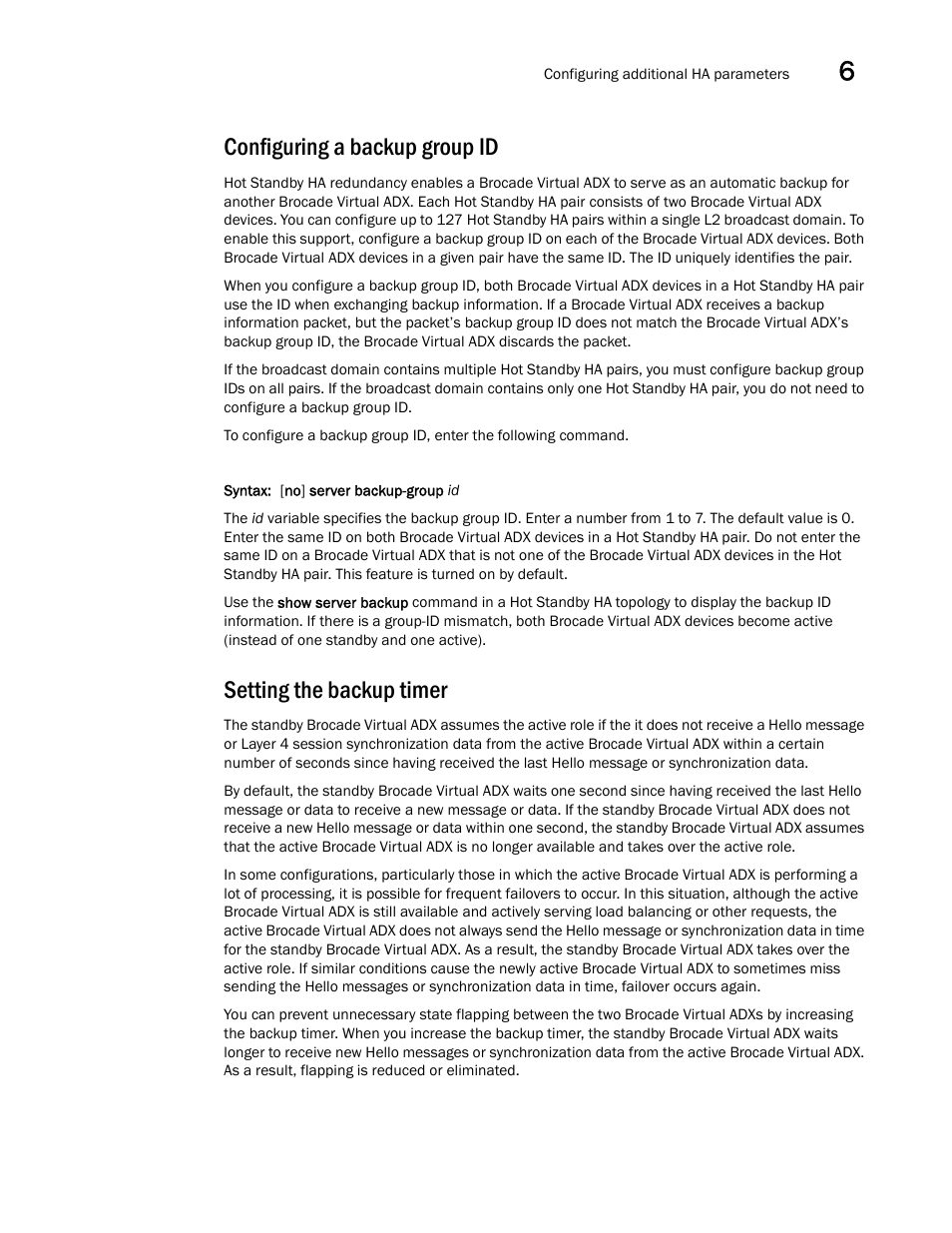 Configuring additional HA parameters 6

Configuring a backup group ID

Hot Standby HA redundancy enables a Brocade Virtual ADX to serve as an automatic backup for another Brocade Virtual ADX. Each Hot Standby HA pair consists of two Brocade Virtual ADX devices. You can configure up to 127 Hot Standby HA pairs within a single L2 broadcast domain. To enable this support, configure a backup group ID on each of the Brocade Virtual ADX devices. Both Brocade Virtual ADX devices in a given pair have the same ID. The ID uniquely identifies the pair.

When you configure a backup group ID, both Brocade Virtual ADX devices in a Hot Standby HA pair use the ID when exchanging backup information. If a Brocade Virtual ADX receives a backup information packet, but the packet's backup group ID does not match the Brocade Virtual ADX's backup group ID, the Brocade Virtual ADX discards the packet.

If the broadcast domain contains multiple Hot Standby HA pairs, you must configure backup group IDs on all pairs. If the broadcast domain contains only one Hot Standby HA pair, you do not need to configure a backup group ID.

To configure a backup group ID, enter the following command.

Syntax: [no] server backup-group id

The id variable specifies the backup group ID. Enter a number from 1 to 7. The default value is 0. Enter the same ID on both Brocade Virtual ADX devices in a Hot Standby HA pair. Do not enter the same ID on a Brocade Virtual ADX that is not one of the Brocade Virtual ADX devices in the Hot Standby HA pair. This feature is turned on by default.

Use the show server backup command in a Hot Standby HA topology to display the backup ID information. If there is a group-ID mismatch, both Brocade Virtual ADX devices become active (instead of one standby and one active).

Setting the backup timer

The standby Brocade Virtual ADX assumes the active role if the it does not receive a Hello message or Layer 4 session synchronization data from the active Brocade Virtual ADX within a certain number of seconds since having received the last Hello message or synchronization data.

By default, the standby Brocade Virtual ADX waits one second since having received the last Hello message or data to receive a new message or data. If the standby Brocade Virtual ADX does not receive a new Hello message or data within one second, the standby Brocade Virtual ADX assumes that the active Brocade Virtual ADX is no longer available and takes over the active role.

In some configurations, particularly those in which the active Brocade Virtual ADX is performing a lot of processing, it is possible for frequent failovers to occur. In this situation, although the active Brocade Virtual ADX is still available and actively serving load balancing or other requests, the active Brocade Virtual ADX does not always send the Hello message or synchronization data in time for the standby Brocade Virtual ADX. As a result, the standby Brocade Virtual ADX takes over the active role. If similar conditions cause the newly active Brocade Virtual ADX to sometimes miss sending the Hello messages or synchronization data in time, failover occurs again.

You can prevent unnecessary state flapping between the two Brocade Virtual ADXs by increasing the backup timer. When you increase the backup timer, the standby Brocade Virtual ADX waits longer to receive new Hello messages or synchronization data from the active Brocade Virtual ADX. As a result, flapping is reduced or eliminated.